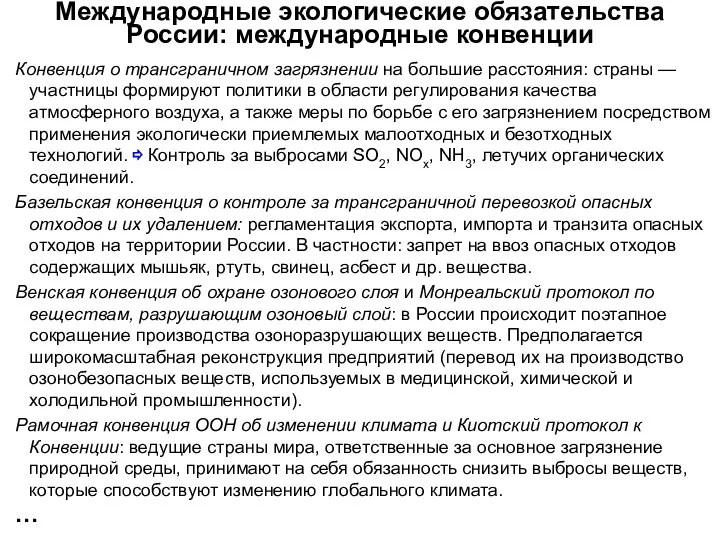 Международные экологические обязательства России: международные конвенции

Конвенция о трансграничном загрязнении на большие расстояния: страны — участницы формируют политики в области регулирования качества атмосферного воздуха, а также меры по борьбе с его загрязнением посредством применения экологически приемлемых малоотходных и безотходных технологий. ⇨ Контроль за выбросами $SO_2$, $NO_x$, $NH_3$, летучих органических соединений.

Базельская конвенция о контроле за трансграничной перевозкой опасных отходов и их удалением: регламентация экспорта, импорта и транзита опасных отходов на территории России. В частности: запрет на ввоз опасных отходов содержащих мышьяк, ртуть, свинец, асбест и др. вещества.

Венская конвенция об охране озонового слоя и Монреальский протокол по веществам, разрушающим озоновый слой: в России происходит поэтапное сокращение производства озоноразрушающих веществ. Предполагается широкомасштабная реконструкция предприятий (перевод их на производство озонобезопасных веществ, используемых в медицинской, химической и холодильной промышленности).

Рамочная конвенция ООН об изменении климата и Киотский протокол к Конвенции: ведущие страны мира, ответственные за основное загрязнение природной среды, принимают на себя обязанность снизить выбросы веществ, которые способствуют изменению глобального климата.

…